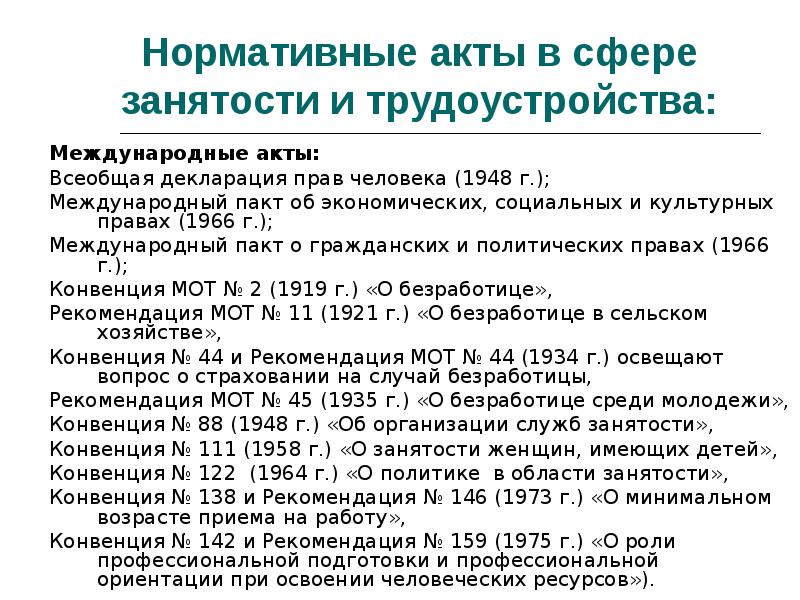 Нормативные акты в сфере занятости и трудоустройства:

Международные акты:
Всеобщая декларация прав человека (1948 г.);
Международный пакт об экономических, социальных и культурных правах (1966 г.);
Международный пакт о гражданских и политических правах (1966 г.);
Конвенция МОТ № 2 (1919 г.) «О безработице»,
Рекомендация МОТ № 11 (1921 г.) «О безработице в сельском хозяйстве»,
Конвенция № 44 и Рекомендация МОТ № 44 (1934 г.) освещают вопрос о страховании на случай безработицы,
Рекомендация МОТ № 45 (1935 г.) «О безработице среди молодежи»,
Конвенция № 88 (1948 г.) «Об организации служб занятости»,
Конвенция № 111 (1958 г.) «О занятости женщин, имеющих детей»,
Конвенция № 122 (1964 г.) «О политике в области занятости»,
Конвенция № 138 и Рекомендация № 146 (1973 г.) «О минимальном возрасте приема на работу»,
Конвенция № 142 и Рекомендация № 159 (1975 г.) «О роли профессиональной подготовки и профессиональной ориентации при освоении человеческих ресурсов»).